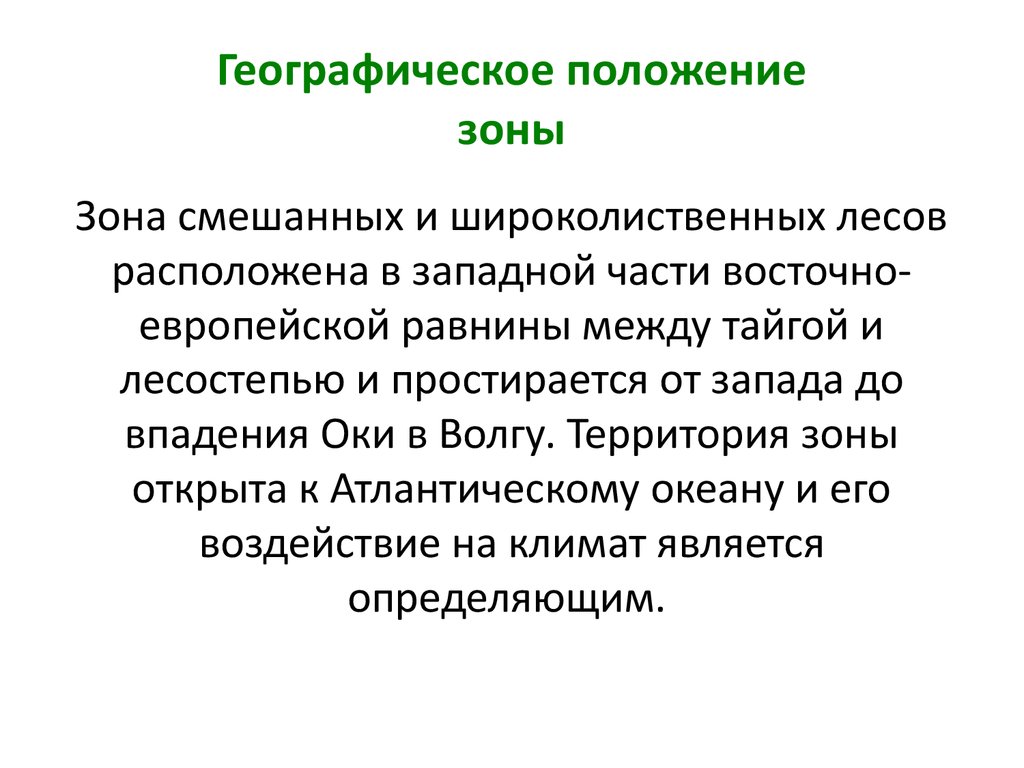 Географическое положение зоны

Зона смешанных и широколиственных лесов расположена в западной части восточно-европейской равнины между тайгой и лесостепью и простирается от запада до впадения Оки в Волгу. Территория зоны открыта к Атлантическому океану и его воздействие на климат является определяющим.